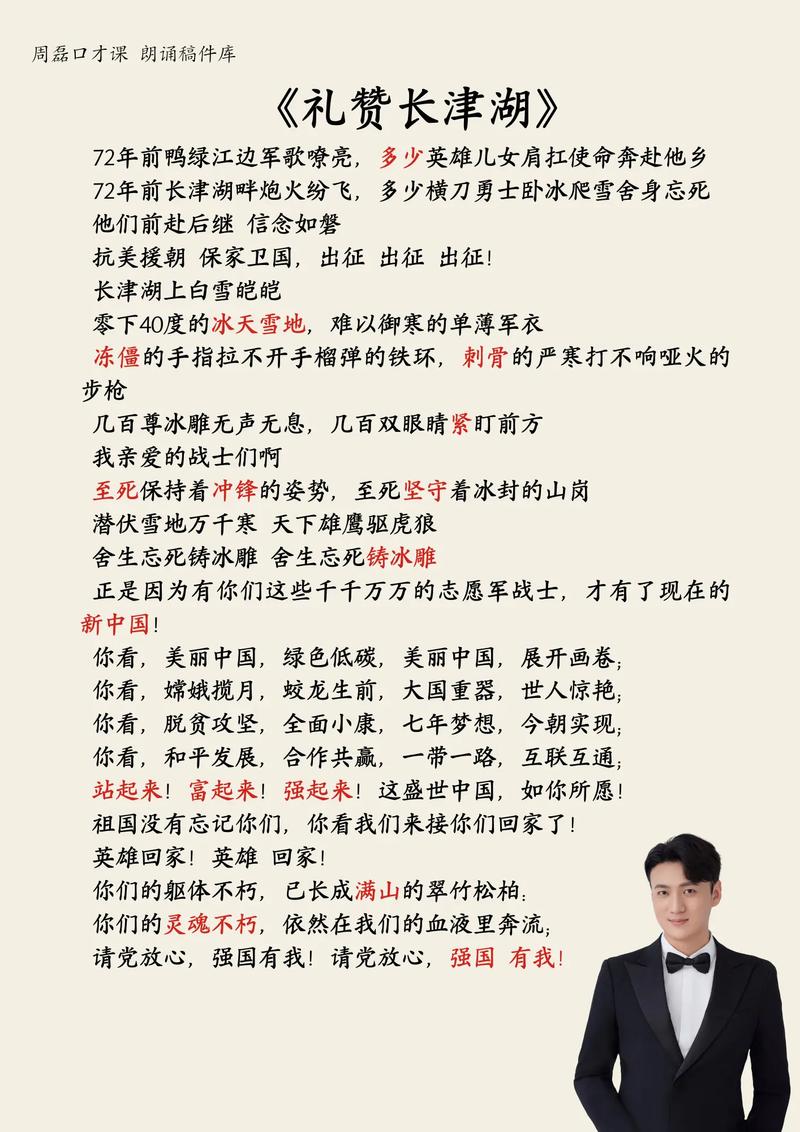 周磊口才课 朗诵稿件库

《礼赞长津湖》

72年前鸭绿江边军歌嘹亮，多少英雄儿女肩扛使命奔赴他乡
72年前长津湖畔炮火纷飞，多少横刀勇士卧冰爬雪舍身忘死
他们前赴后继 信念如磐
抗美援朝 保家卫国，出征 出征 出征！
长津湖上白雪皑皑
零下40度的冰天雪地，难以御寒的单薄军衣
冻僵的手指拉不开手榴弹的铁环，刺骨的严寒打不响哑火的步枪
几百尊冰雕无声无息，几百双眼睛紧盯前方
我亲爱的战士们啊
至死保持着冲锋的姿势，至死坚守着冰封的山岗
潜伏雪地万千寒 天下雄鹰驱虎狼
舍生忘死铸冰雕 舍生忘死铸冰雕
正是因为有你们这些千千万万的志愿军战士，才有了现在的新中国！
你看，美丽中国，绿色低碳，美丽中国，展开画卷；
你看，嫦娥揽月，蛟龙生前，大国重器，世人惊艳；
你看，脱贫攻坚，全面小康，七年梦想，今朝实现；
你看，和平发展，合作共赢，一带一路，互联互通；
站起来！富起来！强起来！这盛世中国，如你所愿！
祖国没有忘记你们，你看我们来接你们回家了！
英雄回家！英雄 回家！
你们的躯体不朽，已长成满山的翠竹松柏；
你们的灵魂不朽，依然在我们的血液里奔流；
请党放心，强国有我！请党放心，强国 有我！